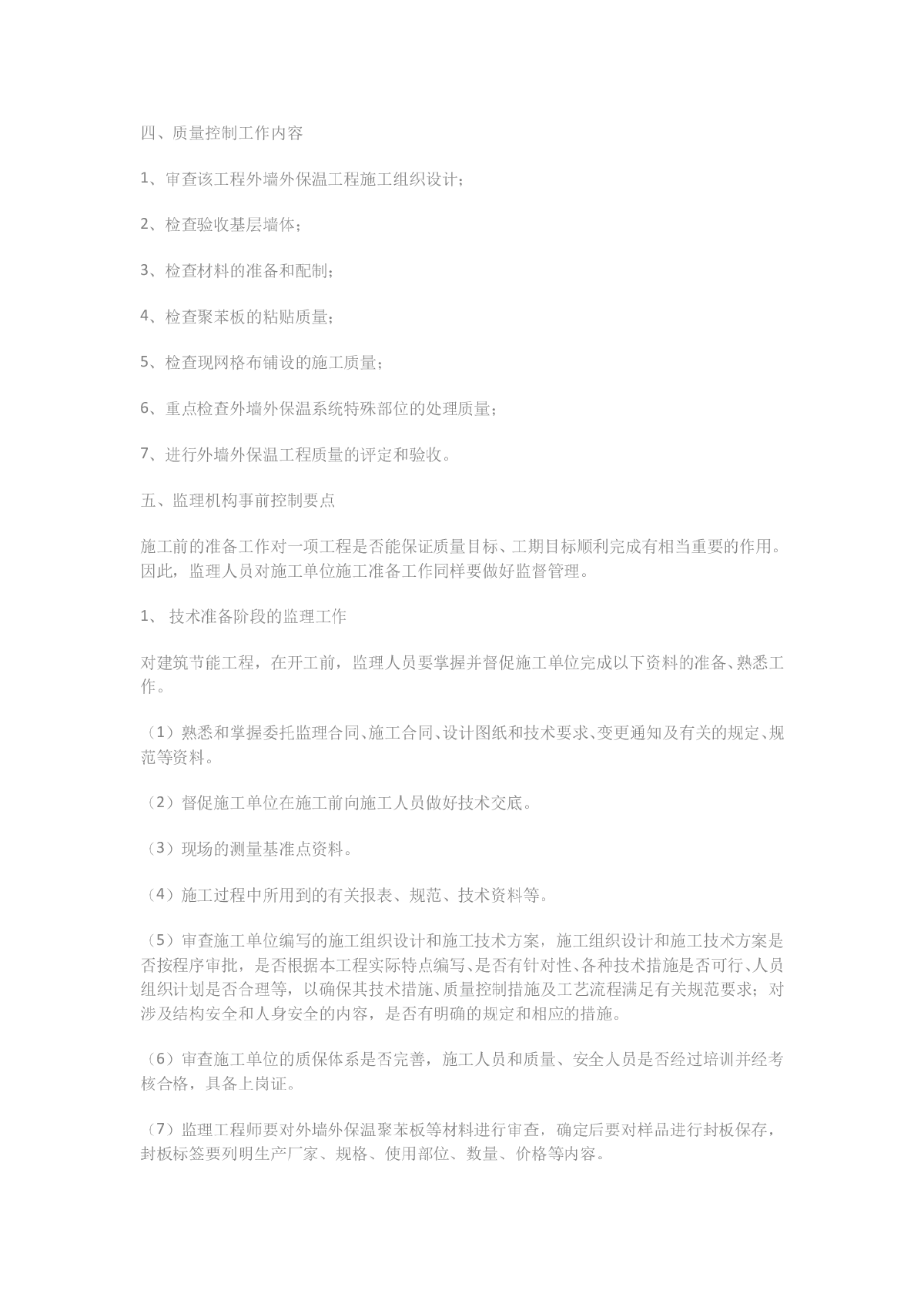 四、质量控制工作内容

1、审查该工程外墙外保温工程施工组织设计；

2、检查验收基层墙体；

3、检查材料的准备和配制；

4、检查聚苯板的粘贴质量；

5、检查现网格布铺设的施工质量；

6、重点检查外墙外保温系统特殊部位的处理质量；

7、进行外墙外保温工程质量的评定和验收。

五、监理机构事前控制要点

施工前的准备工作对一项工程是否能保证质量目标、工期目标顺利完成有相当重要的作用。因此，监理人员对施工单位施工准备工作同样要做好监督管理。

1、 技术准备阶段的监理工作

对建筑节能工程，在开工前，监理人员要掌握并督促施工单位完成以下资料的准备、熟悉工作。

（1）熟悉和掌握委托监理合同、施工合同、设计图纸和技术要求、变更通知及有关的规定、规范等资料。

（2）督促施工单位在施工前向施工人员做好技术交底。

（3）现场的测量基准点资料。

（4）施工过程中所用到的有关报表、规范、技术资料等。

（5）审查施工单位编写的施工组织设计和施工技术方案，施工组织设计和施工技术方案是否按程序审批，是否根据本工程实际特点编写、是否有针对性、各种技术措施是否可行、人员组织计划是否合理等，以确保其技术措施、质量控制措施及工艺流程满足有关规范要求；对涉及结构安全和人身安全的内容，是否有明确的规定和相应的措施。

（6）审查施工单位的质保体系是否完善，施工人员和质量、安全人员是否经过培训并经考核合格，具备上岗证。

（7）监理工程师要对外墙外保温聚苯板等材料进行审查，确定后要对样品进行封板保存，封板标签要列明生产厂家、规格、使用部位、数量、价格等内容。